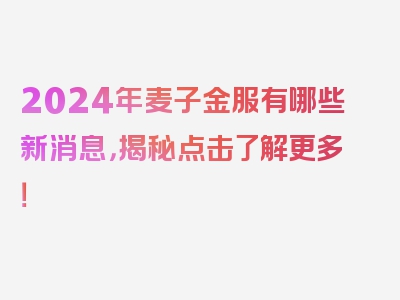 2024年麦子金服有哪些新消息，揭秘点击了解更多！